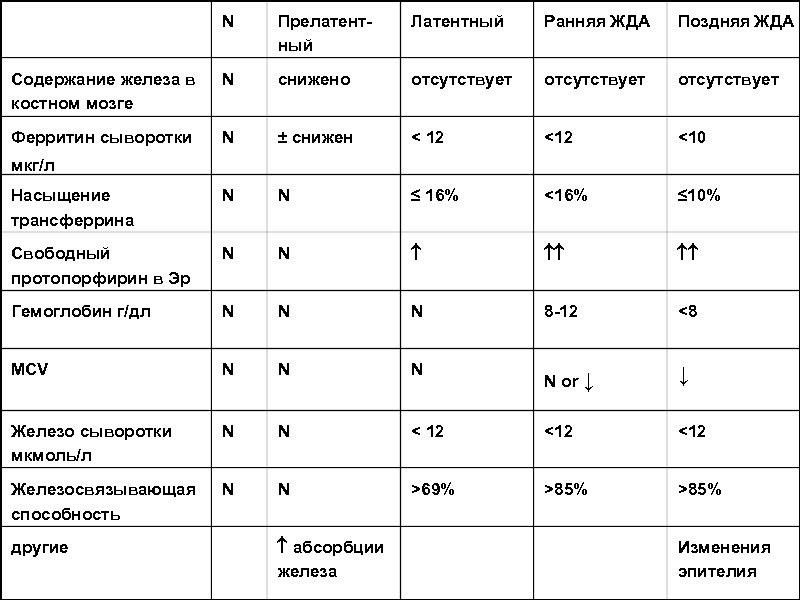 |  | N | Прелатентный | Латентный | Ранняя ЖДА | Поздняя ЖДА |
|---|---|---|---|---|---|
| Содержание железа в костном мозге | N | снижено | отсутствует | отсутствует | отсутствует |
| Ферритин сыворотки мкг/л | N | ± снижен | < 12 | <12 | <10 |
| Насыщение трансферрина | N | N | ≤ 16% | <16% | ≤10% |
| Свободный протопорфирин в Эр | N | N | ↑ | ↑↑ | ↑↑ |
| Гемоглобин г/дл | N | N | N | 8-12 | <8 |
| MCV | N | N | N | N or ↓ | ↓ |
| Железо сыворотки мкмоль/л | N | N | < 12 | <12 | <12 |
| Железосвязывающая способность | N | N | >69% | >85% | >85% |
| другие |  | ↑ абсорбции железа |  |  | Изменения эпителия |